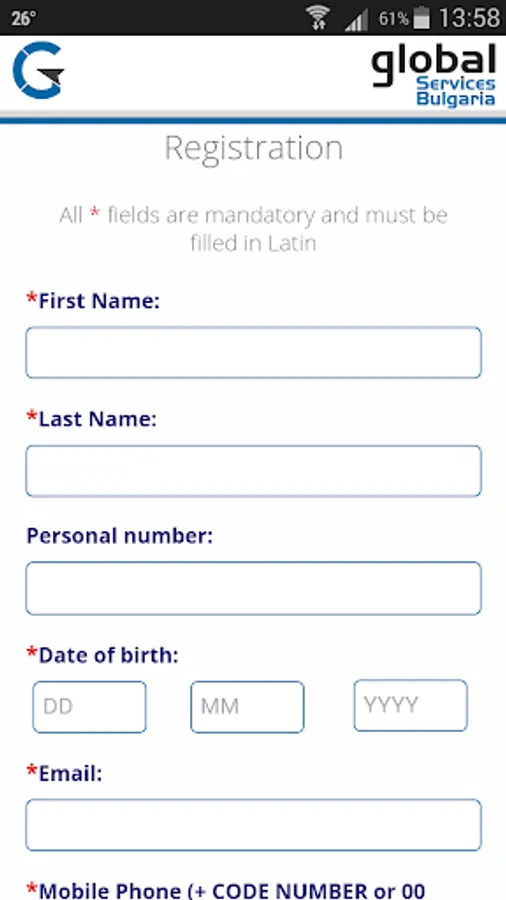 26° 61% 13:58

global Services Bulgaria

Registration

All * fields are mandatory and must be filled in Latin

*First Name:

*Last Name:

Personal number:

*Date of birth:

DD MM YYYY

*Email:

*Mobile Phone (+ CODE NUMBER or 00